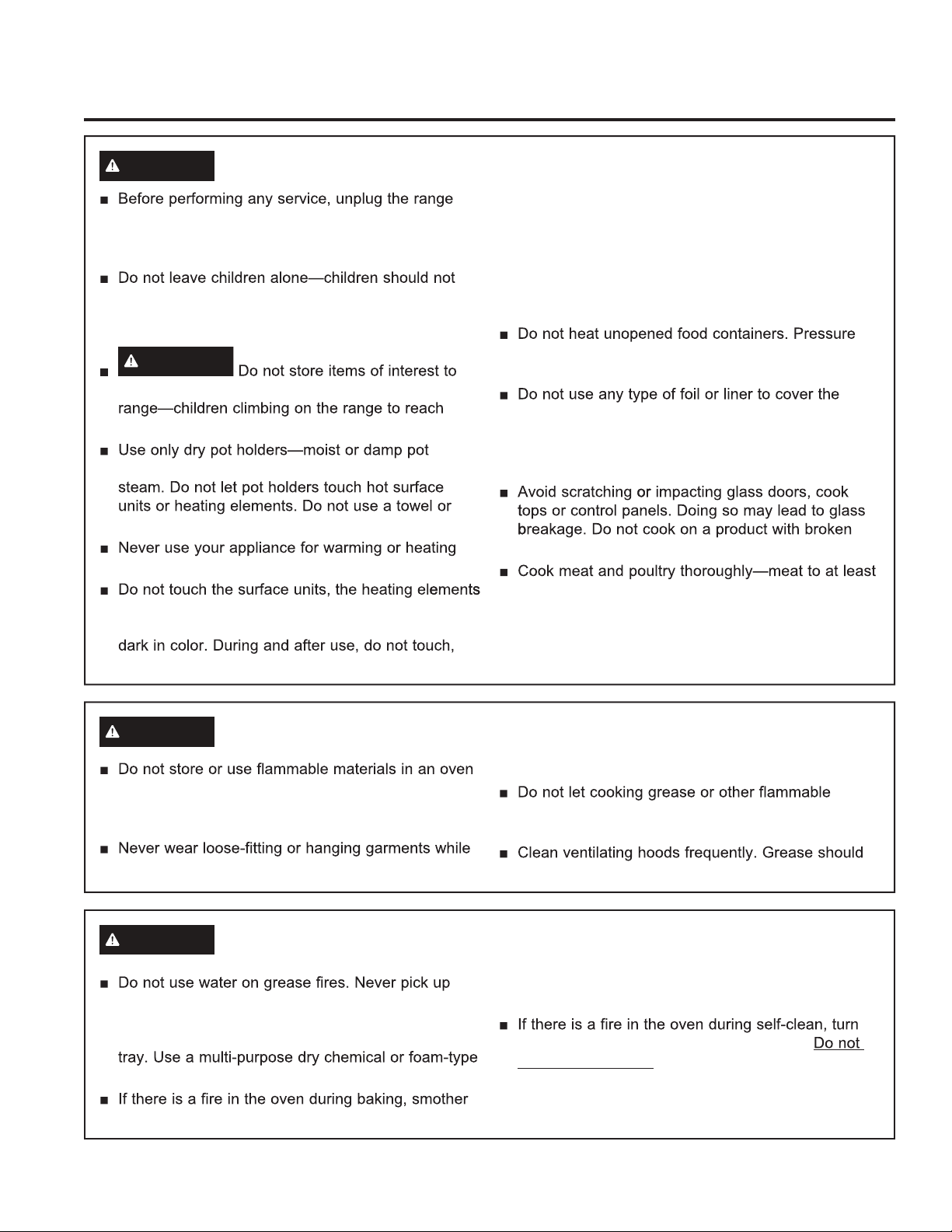 ■ Before performing any service, unplug the range

■ Do not leave children alone—children should not

■ Do not store items of interest to

range—children climbing on the range to reach

■ Use only dry pot holders—moist or damp pot

steam. Do not let pot holders touch hot surface units or heating elements. Do not use a towel or

■ Never use your appliance for warming or heating

■ Do not touch the surface units, the heating elements

dark in color. During and after use, do not touch,

■ Do not heat unopened food containers. Pressure

■ Do not use any type of foil or liner to cover the

■ Avoid scratching or impacting glass doors, cook tops or control panels. Doing so may lead to glass breakage. Do not cook on a product with broken

■ Cook meat and poultry thoroughly—meat to at least

■ Do not store or use flammable materials in an oven

■ Never wear loose-fitting or hanging garments while

■ Do not let cooking grease or other flammable

■ Clean ventilating hoods frequently. Grease should

■ Do not use water on grease fires. Never pick up

tray. Use a multi-purpose dry chemical or foam-type

■ If there is a fire in the oven during baking, smother

■ If there is a fire in the oven during self-clean, turn

Do not